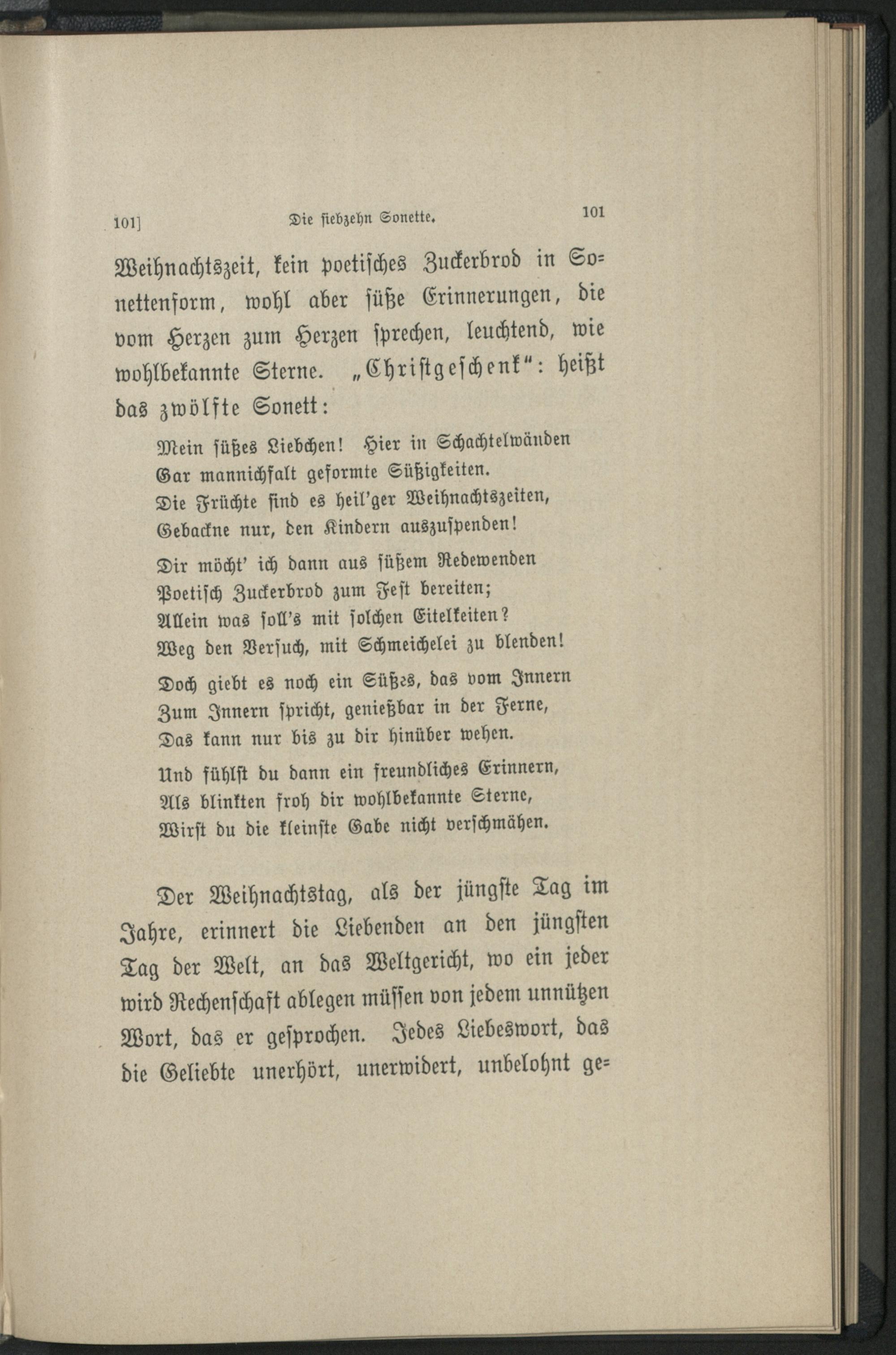 101]

Die siebzehn Sonette.

101

Weihnachtszeit, kein poetisches Zuckerbrod in Sonettenform, wohl aber süße Erinnerungen, die vom Herzen zum Herzen sprechen, leuchtend, wie wohlbekannte Sterne. „Christgeschenk“: heißt das zwölfte Sonett:

Mein süßes Liebchen! Hier in Schachtelwänden
Gar mannichfalt geformte Süßigkeiten.
Die Früchte sind es heil'ger Weihnachtszeiten,
Gebackne nur, den Kindern auszuspenden!

Dir möcht' ich dann aus süßem Redewenden
Poetisch Zuckerbrod zum Fest bereiten;
Allein was soll's mit solchen Eitelkeiten?
Weg den Versuch, mit Schmeichelei zu blenden!

Doch giebt es noch ein Süßes, das vom Innern
Zum Innern spricht, genießbar in der Ferne,
Das kann nur bis zu dir hinüber wehen.

Und fühlst du dann ein freundliches Erinnern,
Als blinkten froh dir wohlbekannte Sterne,
Wirst du die kleinste Gabe nicht verschmähen.

Der Weihnachtstag, als der jüngste Tag im Jahre, erinnert die Liebenden an den jüngsten Tag der Welt, an das Weltgericht, wo ein jeder wird Rechenschaft ablegen müssen von jedem unnützen Wort, das er gesprochen. Jedes Liebeswort, das die Geliebte unerhört, unerwidert, unbelohnt ge=